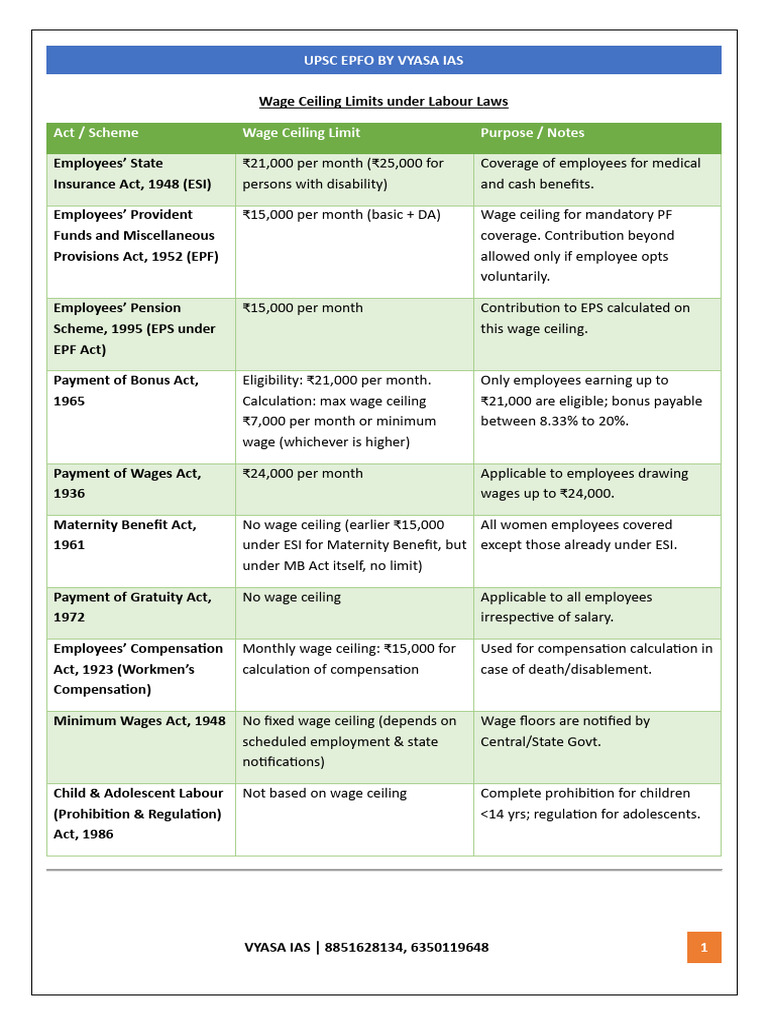 UPSC EPFO BY VYASA IAS

Wage Ceiling Limits under Labour Laws

| Act / Scheme | Wage Ceiling Limit | Purpose / Notes |
|---|---|---|
| Employees' State Insurance Act, 1948 (ESI) | ₹21,000 per month (₹25,000 for persons with disability) | Coverage of employees for medical and cash benefits. |
| Employees' Provident Funds and Miscellaneous Provisions Act, 1952 (EPF) | ₹15,000 per month (basic + DA) | Wage ceiling for mandatory PF coverage. Contribution beyond allowed only if employee opts voluntarily. |
| Employees' Pension Scheme, 1995 (EPS under EPF Act) | ₹15,000 per month | Contribution to EPS calculated on this wage ceiling. |
| Payment of Bonus Act, 1965 | Eligibility: ₹21,000 per month. Calculation: max wage ceiling ₹7,000 per month or minimum wage (whichever is higher) | Only employees earning up to ₹21,000 are eligible; bonus payable between 8.33% to 20%. |
| Payment of Wages Act, 1936 | ₹24,000 per month | Applicable to employees drawing wages up to ₹24,000. |
| Maternity Benefit Act, 1961 | No wage ceiling (earlier ₹15,000 under ESI for Maternity Benefit, but under MB Act itself, no limit) | All women employees covered except those already under ESI. |
| Payment of Gratuity Act, 1972 | No wage ceiling | Applicable to all employees irrespective of salary. |
| Employees' Compensation Act, 1923 (Workmen's Compensation) | Monthly wage ceiling: ₹15,000 for calculation of compensation | Used for compensation calculation in case of death/disablement. |
| Minimum Wages Act, 1948 | No fixed wage ceiling (depends on scheduled employment & state notifications) | Wage floors are notified by Central/State Govt. |
| Child & Adolescent Labour (Prohibition & Regulation) Act, 1986 | Not based on wage ceiling | Complete prohibition for children <14 yrs; regulation for adolescents. |

VYASA IAS | 8851628134, 6350119648

1